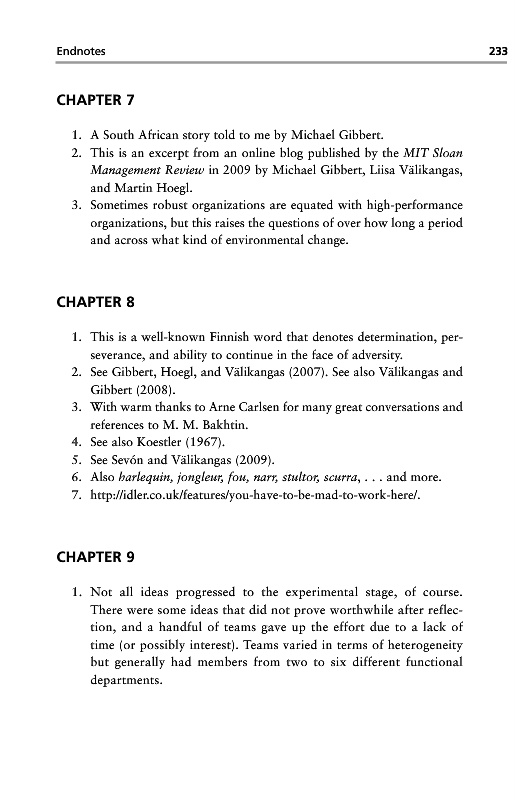 Endnotes 233

CHAPTER 7

1. A South African story told to me by Michael Gibbert.
2. This is an excerpt from an online blog published by the MIT Sloan Management Review in 2009 by Michael Gibbert, Liisa Välikangas, and Martin Hoegl.
3. Sometimes robust organizations are equated with high-performance organizations, but this raises the questions of over how long a period and across what kind of environmental change.

CHAPTER 8

1. This is a well-known Finnish word that denotes determination, perseverance, and ability to continue in the face of adversity.
2. See Gibbert, Hoegl, and Välikangas (2007). See also Välikangas and Gibbert (2008).
3. With warm thanks to Arne Carlsen for many great conversations and references to M. M. Bakhtin.
4. See also Koestler (1967).
5. See Sevón and Välikangas (2009).
6. Also harlequin, jongleur, fou, narr, stultor, scurra, . . . and more.
7. http://idler.co.uk/features/you-have-to-be-mad-to-work-here/.

CHAPTER 9

1. Not all ideas progressed to the experimental stage, of course. There were some ideas that did not prove worthwhile after reflection, and a handful of teams gave up the effort due to a lack of time (or possibly interest). Teams varied in terms of heterogeneity but generally had members from two to six different functional departments.